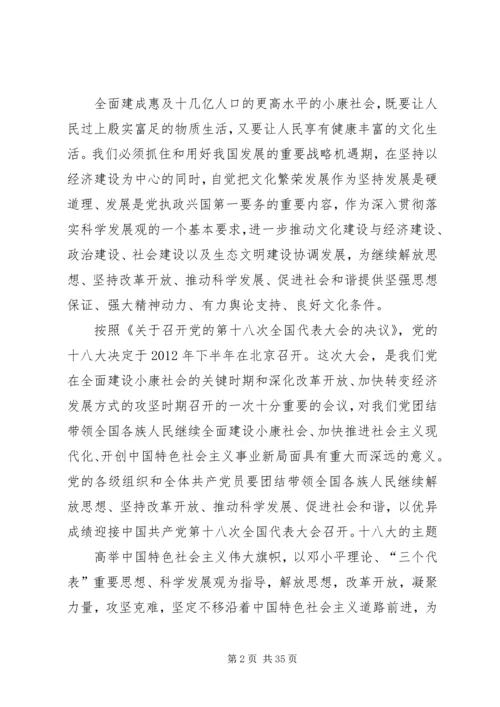 全面建成惠及十几亿人口的更高水平的小康社会，既要让人民过上殷实富足的物质生活，又要让人民享有健康丰富的文化生活。我们必须抓住和用好我国发展的重要战略机遇期，在坚持以经济建设为中心的同时，自觉把文化繁荣发展作为坚持发展是硬道理、发展是党执政兴国第一要务的重要内容，作为深入贯彻落实科学发展观的一个基本要求，进一步推动文化建设与经济建设、政治建设、社会建设以及生态文明建设协调发展，为继续解放思想、坚持改革开放、推动科学发展、促进社会和谐提供坚强思想保证、强大精神动力、有力舆论支持、良好文化条件。

按照《关于召开党的第十八次全国代表大会的决议》，党的十八大决定于2012年下半年在北京召开。这次大会，是我们党在全面建设小康社会的关键时期和深化改革开放、加快转变经济发展方式的攻坚时期召开的一次十分重要的会议，对我们党团结带领全国各族人民继续全面建设小康社会、加快推进社会主义现代化、开创中国特色社会主义事业新局面具有重大而深远的意义。党的各级组织和全体共产党员要团结带领全国各族人民继续解放思想、坚持改革开放、推动科学发展、促进社会和谐，以优异成绩迎接中国共产党第十八次全国代表大会召开。十八大的主题

高举中国特色社会主义伟大旗帜，以邓小平理论、“三个代表”重要思想、科学发展观为指导，解放思想，改革开放，凝聚力量，攻坚克难，坚定不移沿着中国特色社会主义道路前进，为

第2页 共35页